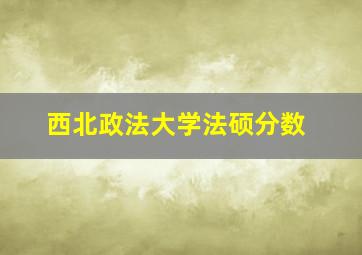 西北政法大学法硕分数